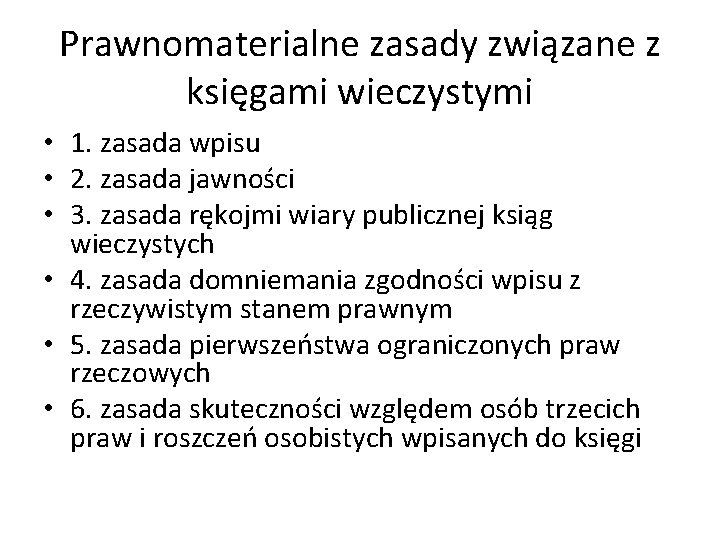 Prawnomaterialne zasady związane z księgami wieczystymi

• 1. zasada wpisu
• 2. zasada jawności
• 3. zasada rękojmi wiary publicznej ksiąg wieczystych
• 4. zasada domniemania zgodności wpisu z rzeczywistym stanem prawnym
• 5. zasada pierwszeństwa ograniczonych praw rzeczowych
• 6. zasada skuteczności względem osób trzecich praw i roszczeń osobistych wpisanych do księgi